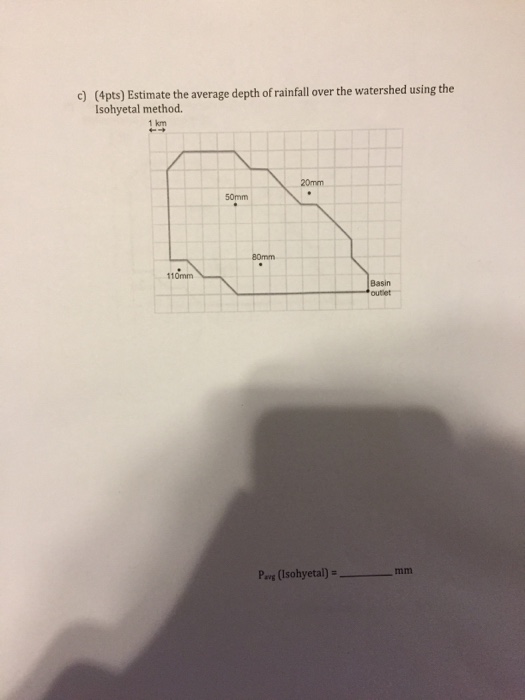 c) (4pts) Estimate the average depth of rainfall over the watershed using the Isohyetal method.

1 km

20mm

50mm

80mm

110mm

Basin outlet

$P_{avg}$ (Isohyetal) = ________ mm